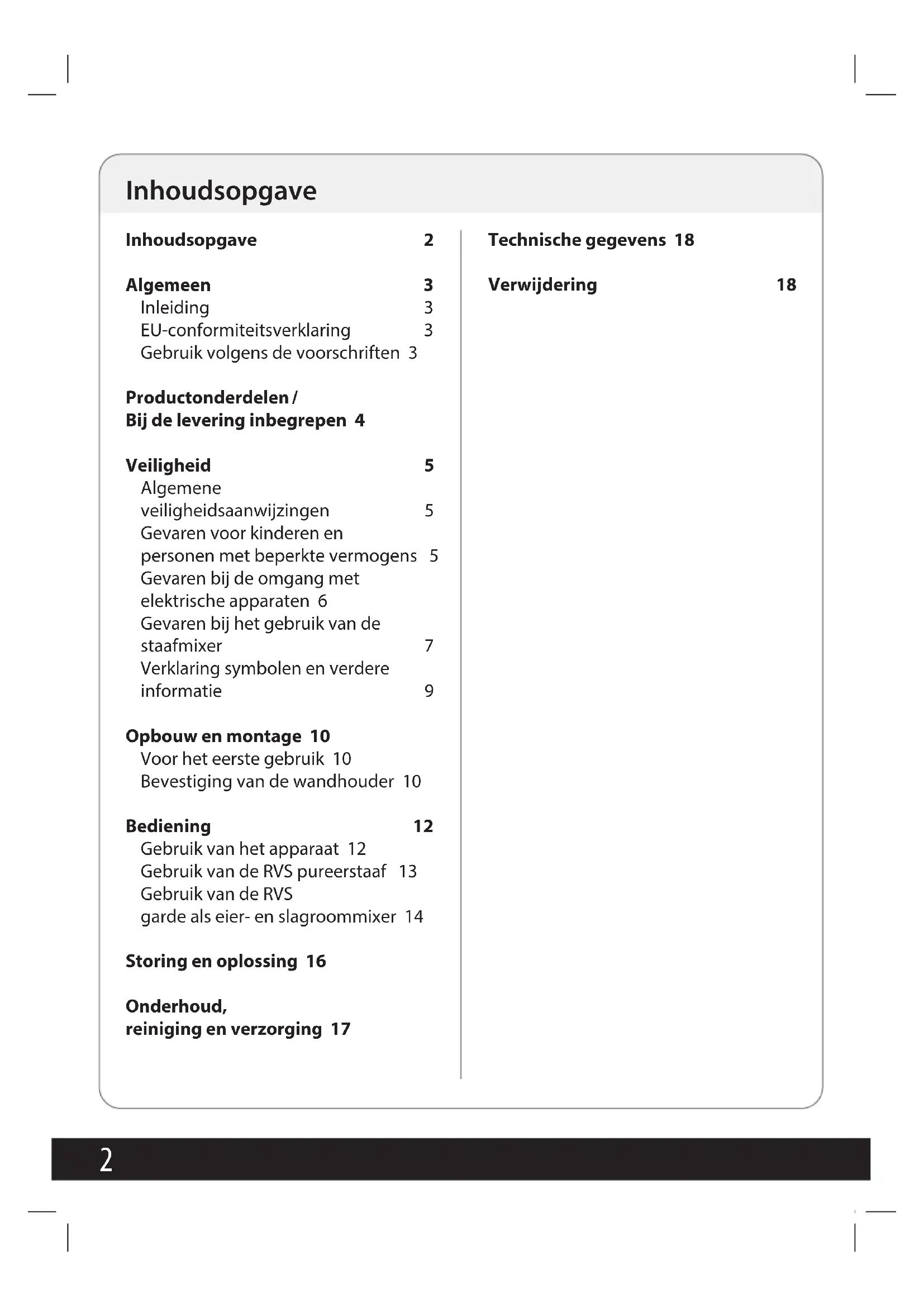 Inhoudsopgave

Inhoudsopgave 2

Algemeen 3
Inleiding 3
EU-conformiteitsverklaring 3
Gebruik volgens de voorschriften 3

Productonderdelen / Bij de levering inbegrepen 4

Veiligheid 5
Algemene veiligheidsaanwijzingen 5
Gevaren voor kinderen en personen met beperkte vermogens 5
Gevaren bij de omgang met elektrische apparaten 6
Gevaren bij het gebruik van de staafmixer 7
Verklaring symbolen en verdere informatie 9

Opbouw en montage 10
Voor het eerste gebruik 10
Bevestiging van de wandhouder 10

Bediening 12
Gebruik van het apparaat 12
Gebruik van de RVS pureerstaaf 13
Gebruik van de RVS garde als eier- en slagroommixer 14

Storing en oplossing 16

Onderhoud, reiniging en verzorging 17

Technische gegevens 18

Verwijdering 18

2